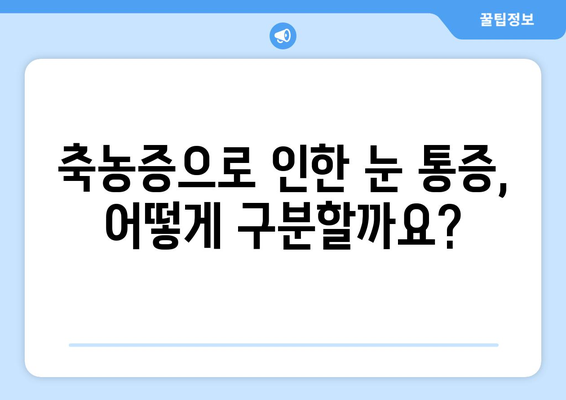 꿀팁정보

축농증으로 인한 눈 통증, 어떻게 구분할까요?